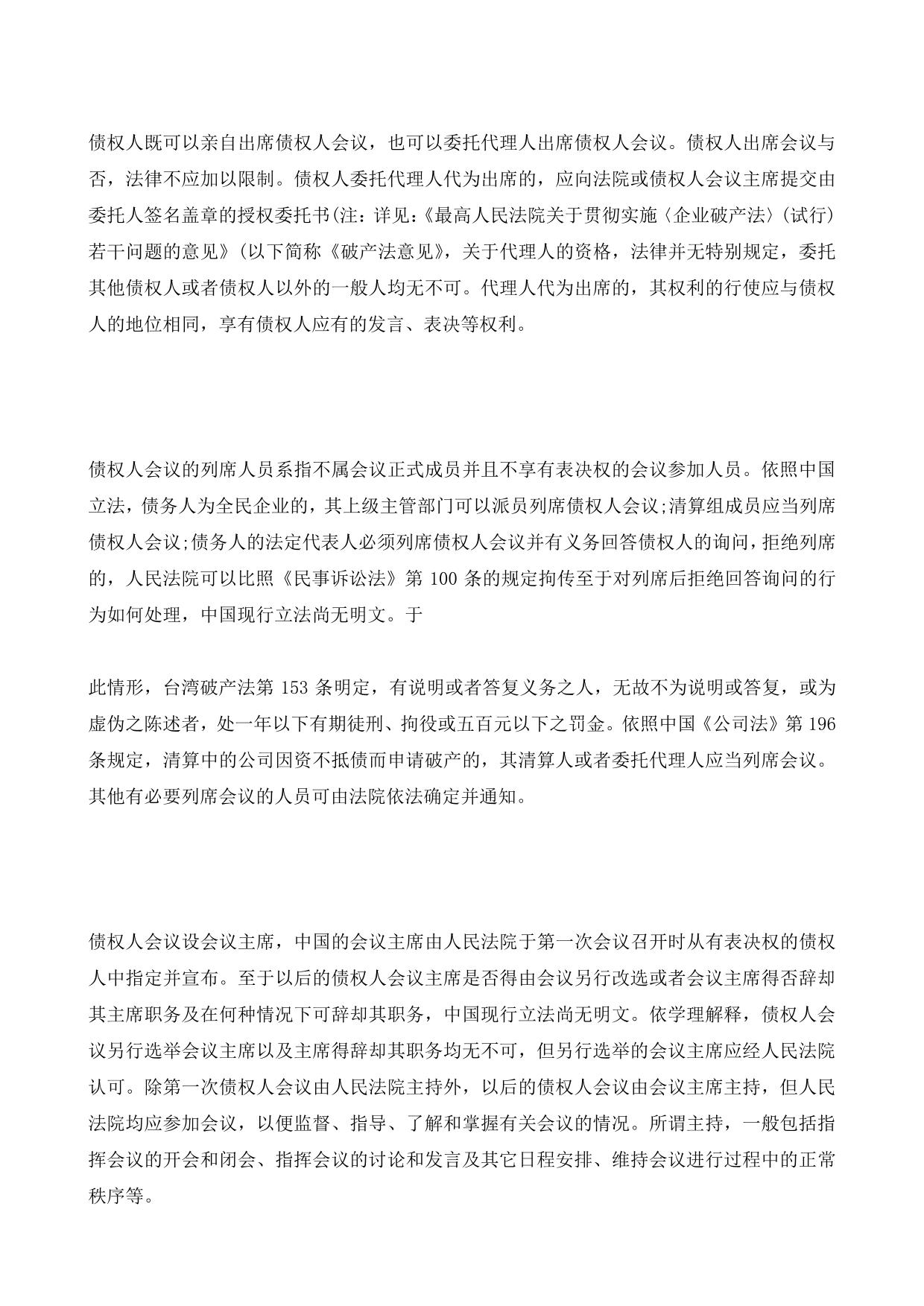 债权人既可以亲自出席债权人会议，也可以委托代理人出席债权人会议。债权人出席会议与否，法律不应加以限制。债权人委托代理人代为出席的，应向法院或债权人会议主席提交由委托人签名盖章的授权委托书(注：详见:《最高人民法院关于贯彻实施〈企业破产法〉(试行)若干问题的意见》(以下简称《破产法意见》，关于代理人的资格，法律并无特别规定，委托其他债权人或者债权人以外的一般人均无不可。代理人代为出席的，其权利的行使应与债权人的地位相同，享有债权人应有的发言、表决等权利。

债权人会议的列席人员系指不属会议正式成员并且不享有表决权的会议参加人员。依照中国立法，债务人为全民企业的，其上级主管部门可以派员列席债权人会议;清算组成员应当列席债权人会议;债务人的法定代表人必须列席债权人会议并有义务回答债权人的询问，拒绝列席的，人民法院可以比照《民事诉讼法》第 100 条的规定拘传至于对列席后拒绝回答询问的行为如何处理，中国现行立法尚无明文。于

此情形，台湾破产法第 153 条明定，有说明或者答复义务之人，无故不为说明或答复，或为虚伪之陈述者，处一年以下有期徒刑、拘役或五百元以下之罚金。依照中国《公司法》第 196 条规定，清算中的公司因资不抵债而申请破产的，其清算人或者委托代理人应当列席会议。其他有必要列席会议的人员可由法院依法确定并通知。

债权人会议设会议主席，中国的会议主席由人民法院于第一次会议召开时从有表决权的债权人中指定并宣布。至于以后的债权人会议主席是否得由会议另行改选或者会议主席得否辞却其主席职务及在何种情况下可辞却其职务，中国现行立法尚无明文。依学理解释，债权人会议另行选举会议主席以及主席得辞却其职务均无不可，但另行选举的会议主席应经人民法院认可。除第一次债权人会议由人民法院主持外，以后的债权人会议由会议主席主持，但人民法院均应参加会议，以便监督、指导、了解和掌握有关会议的情况。所谓主持，一般包括指挥会议的开会和闭会、指挥会议的讨论和发言及其它日程安排、维持会议进行过程中的正常秩序等。